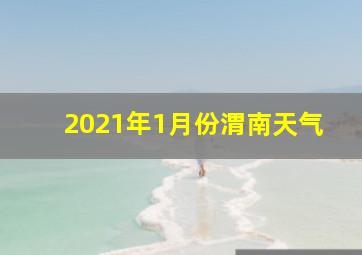 2021年1月份渭南天气